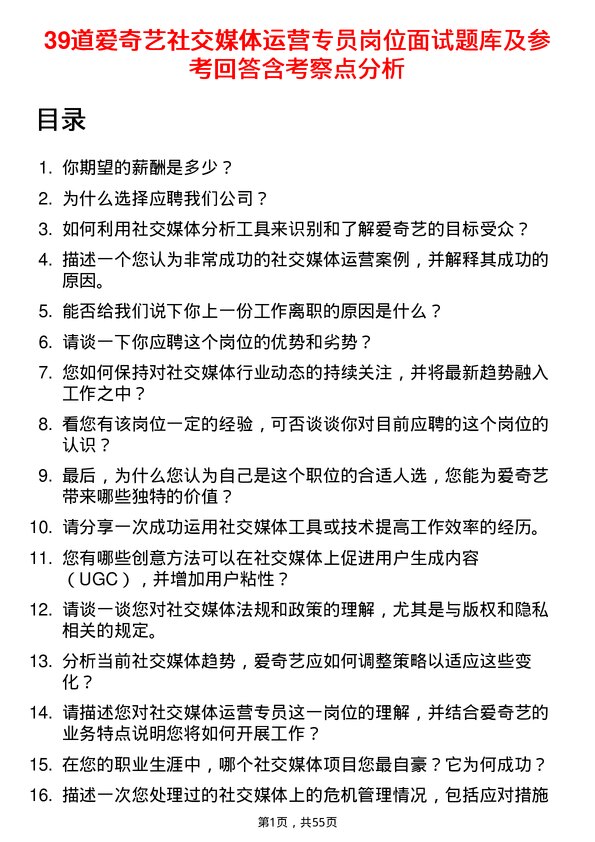 39道爱奇艺社交媒体运营专员岗位面试题库及参考回答含考察点分析

目录

1. 你期望的薪酬是多少？
2. 为什么选择应聘我们公司？
3. 如何利用社交媒体分析工具来识别和了解爱奇艺的目标受众？
4. 描述一个您认为非常成功的社交媒体运营案例，并解释其成功的原因。
5. 能否给我们说下你上一份工作离职的原因是什么？
6. 请谈一下你应聘这个岗位的优势和劣势？
7. 您如何保持对社交媒体行业动态的持续关注，并将最新趋势融入工作之中？
8. 看您有该岗位一定的经验，可否谈谈你对目前应聘的这个岗位的认识？
9. 最后，为什么您认为自己是这个职位的合适人选，您能为爱奇艺带来哪些独特的价值？
10. 请分享一次成功运用社交媒体工具或技术提高工作效率的经历。
11. 您有哪些创意方法可以在社交媒体上促进用户生成内容（UGC），并增加用户粘性？
12. 请谈一谈您对社交媒体法规和政策的理解，尤其是与版权和隐私相关的规定。
13. 分析当前社交媒体趋势，爱奇艺应如何调整策略以适应这些变化？
14. 请描述您对社交媒体运营专员这一岗位的理解，并结合爱奇艺的业务特点说明您将如何开展工作？
15. 在您的职业生涯中，哪个社交媒体项目您最自豪？它为何成功？
16. 描述一次您处理过的社交媒体上的危机管理情况，包括应对措施

第1页，共55页